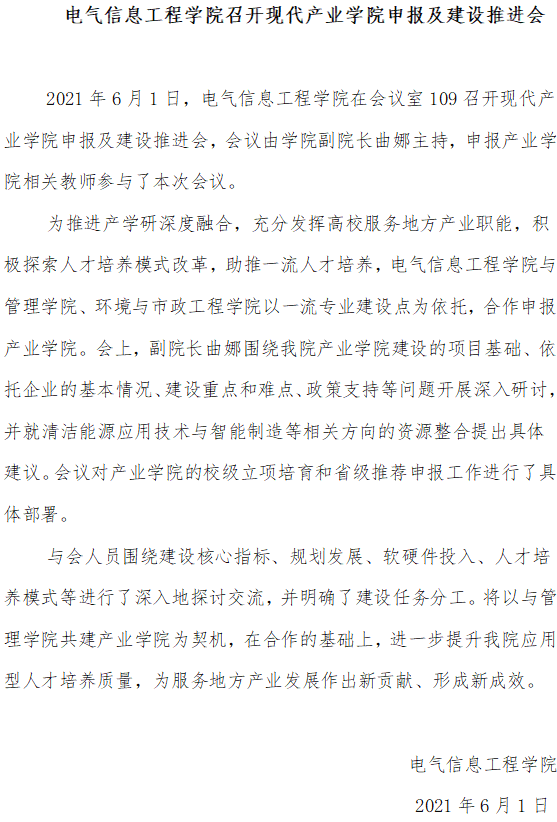 电气信息工程学院召开现代产业学院申报及建设推进会

2021 年 6 月 1 日，电气信息工程学院在会议室 109 召开现代产业学院申报及建设推进会，会议由学院副院长曲娜主持，申报产业学院相关教师参与了本次会议。

为推进产学研深度融合，充分发挥高校服务地方产业职能，积极探索人才培养模式改革，助推一流人才培养，电气信息工程学院与管理学院、环境与市政工程学院以一流专业建设点为依托，合作申报产业学院。会上，副院长曲娜围绕我院产业学院建设的项目基础、依托企业的基本情况、建设重点和难点、政策支持等问题开展深入研讨，并就清洁能源应用技术与智能制造等相关方向的资源整合提出具体建议。会议对产业学院的校级立项培育和省级推荐申报工作进行了具体部署。

与会人员围绕建设核心指标、规划发展、软硬件投入、人才培养模式等进行了深入地探讨交流，并明确了建设任务分工。将以与管理学院共建产业学院为契机，在合作的基础上，进一步提升我院应用型人才培养质量，为服务地方产业发展作出新贡献、形成新成效。

电气信息工程学院

2021 年 6 月 1 日